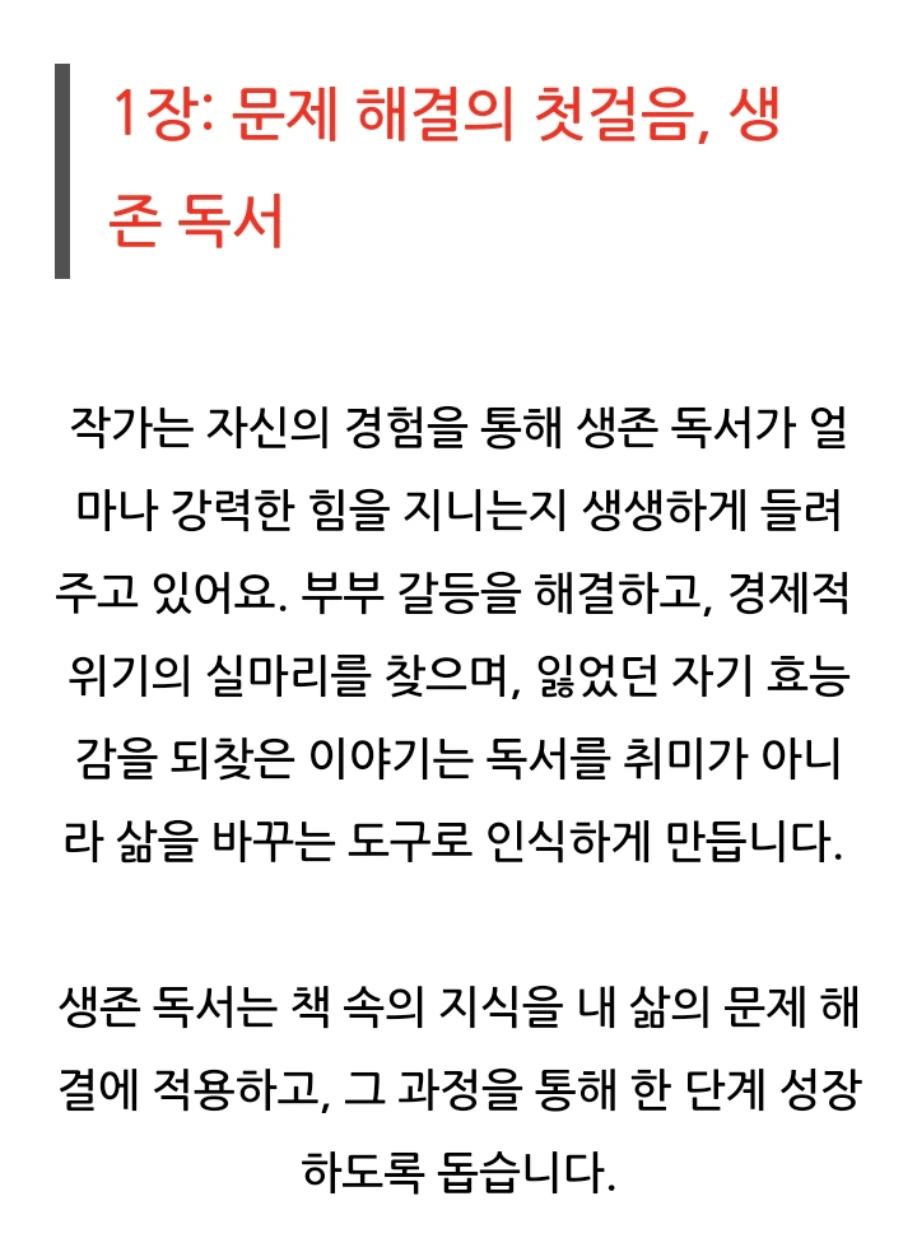 1장: 문제 해결의 첫걸음, 생존 독서

작가는 자신의 경험을 통해 생존 독서가 얼마나 강력한 힘을 지니는지 생생하게 들려주고 있어요. 부부 갈등을 해결하고, 경제적 위기의 실마리를 찾으며, 잃었던 자기 효능감을 되찾은 이야기는 독서를 취미가 아니라 삶을 바꾸는 도구로 인식하게 만듭니다.

생존 독서는 책 속의 지식을 내 삶의 문제 해결에 적용하고, 그 과정을 통해 한 단계 성장하도록 돕습니다.